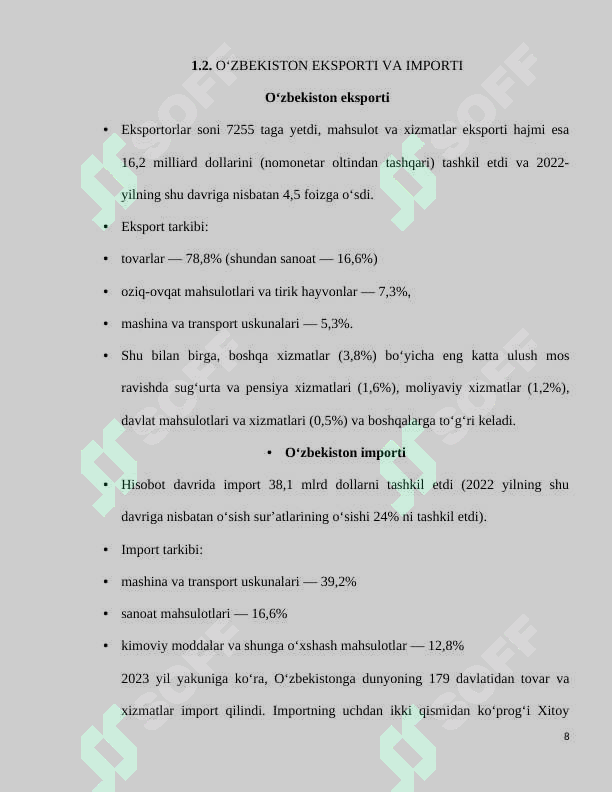 1.2. O‘ZBEKISTON EKSPORTI VA IMPORTI

O‘zbekiston eksporti

• Eksportorlar soni 7255 taga yetdi, mahsulot va xizmatlar eksporti hajmi esa 16,2 milliard dollarini (nomonetar oltindan tashqari) tashkil etdi va 2022-yilning shu davriga nisbatan 4,5 foizga o‘sdi.

• Eksport tarkibi:

• tovarlar — 78,8% (shundan sanoat — 16,6%)

• oziq-ovqat mahsulotlari va tirik hayvonlar — 7,3%,

• mashina va transport uskunalari — 5,3%.

• Shu bilan birga, boshqa xizmatlar (3,8%) bo‘yicha eng katta ulush mos ravishda sug‘urta va pensiya xizmatlari (1,6%), moliyaviy xizmatlar (1,2%), davlat mahsulotlari va xizmatlari (0,5%) va boshqalarga to‘g‘ri keladi.

• O‘zbekiston importi

• Hisobot davrida import 38,1 mlrd dollarni tashkil etdi (2022 yilning shu davriga nisbatan o‘sish sur’atlarining o‘sishi 24% ni tashkil etdi).

• Import tarkibi:

• mashina va transport uskunalari — 39,2%

• sanoat mahsulotlari — 16,6%

• kimoviy moddalar va shunga o‘xshash mahsulotlar — 12,8%

2023 yil yakuniga ko‘ra, O‘zbekistonga dunyoning 179 davlatidan tovar va xizmatlar import qilindi. Importning uchdan ikki qismidan ko‘prog‘i Xitoy

8

SOFF